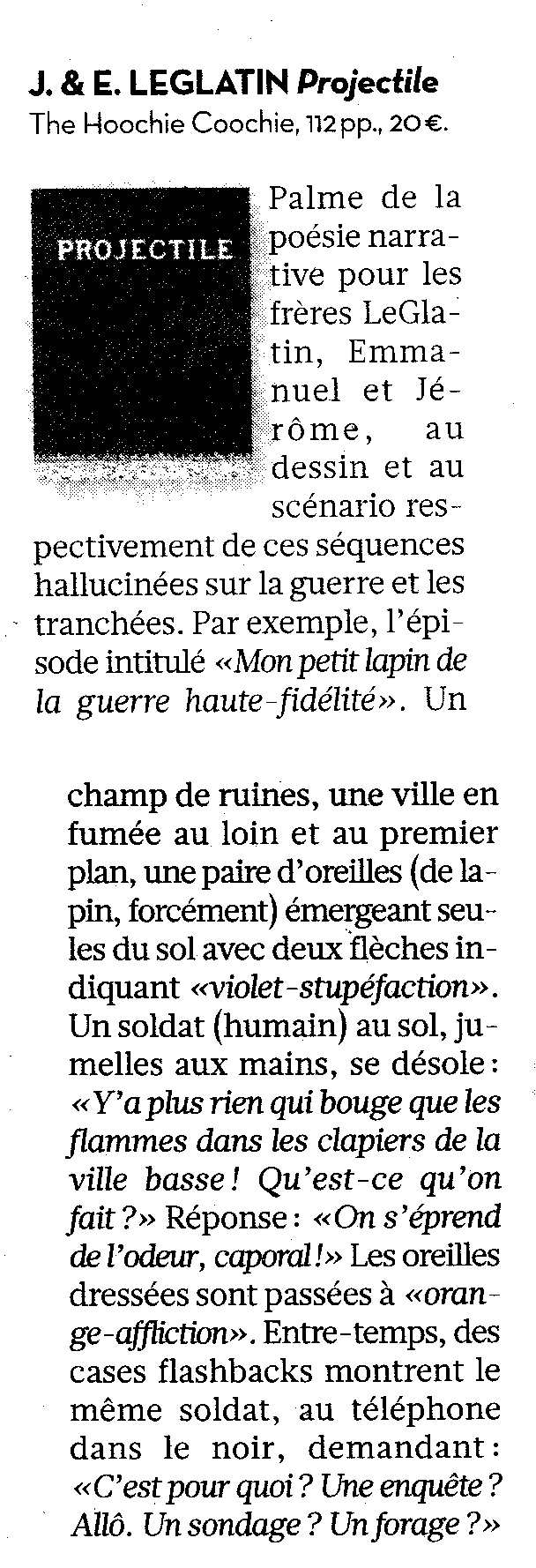 J. & E. LEGLATIN Projectile
The Hoochie Coochie, 112 pp., 20 €.

PROJECTILE

Palme de la poésie narrative pour les frères LeGlatin, Emmanuel et Jérôme, au dessin et au scénario respectivement de ces séquences hallucinées sur la guerre et les tranchées. Par exemple, l'épisode intitulé «Mon petit lapin de la guerre haute-fidélité». Un champ de ruines, une ville en fumée au loin et au premier plan, une paire d'oreilles (de lapin, forcément) émergeant seules du sol avec deux flèches indiquant «violet-stupéfaction». Un soldat (humain) au sol, jumelles aux mains, se désole: «Y'a plus rien qui bouge que les flammes dans les clapiers de la ville basse! Qu'est-ce qu'on fait?» Réponse: «On s'éprend de l'odeur, caporal!» Les oreilles dressées sont passées à «orange-affliction». Entre-temps, des cases flashbacks montrent le même soldat, au téléphone dans le noir, demandant: «C'est pour quoi? Une enquête? Allô. Un sondage? Un forage?»